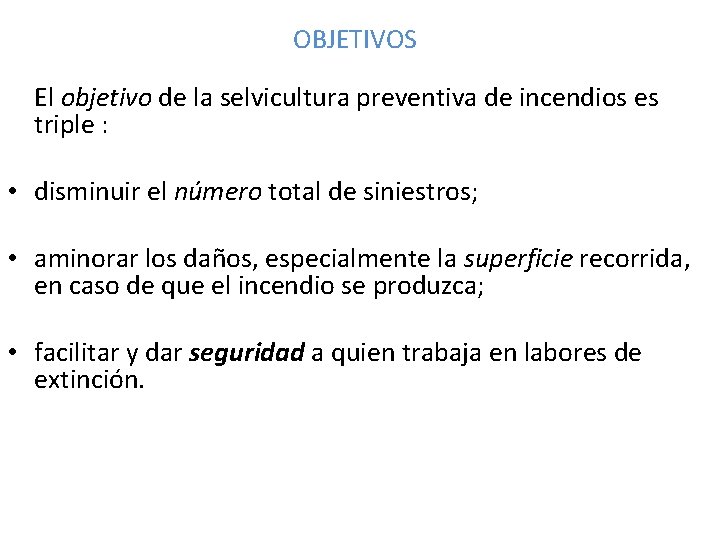 OBJETIVOS

El objetivo de la selvicultura preventiva de incendios es triple :

• disminuir el número total de siniestros;

• aminorar los daños, especialmente la superficie recorrida, en caso de que el incendio se produzca;

• facilitar y dar seguridad a quien trabaja en labores de extinción.